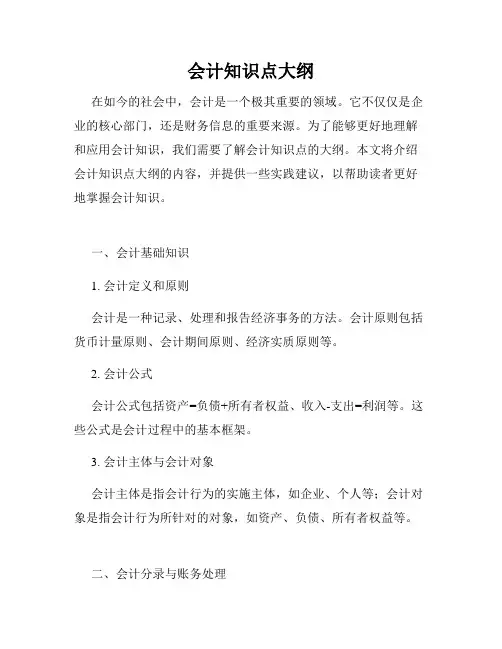 会计知识点大纲

在如今的社会中，会计是一个极其重要的领域。它不仅仅是企业的核心部门，还是财务信息的重要来源。为了能够更好地理解和应用会计知识，我们需要了解会计知识点的大纲。本文将介绍会计知识点大纲的内容，并提供一些实践建议，以帮助读者更好地掌握会计知识。

一、会计基础知识

1. 会计定义和原则

会计是一种记录、处理和报告经济事务的方法。会计原则包括货币计量原则、会计期间原则、经济实质原则等。

2. 会计公式

会计公式包括资产=负债+所有者权益、收入-支出=利润等。这些公式是会计过程中的基本框架。

3. 会计主体与会计对象

会计主体是指会计行为的实施主体，如企业、个人等；会计对象是指会计行为所针对的对象，如资产、负债、所有者权益等。

二、会计分录与账务处理